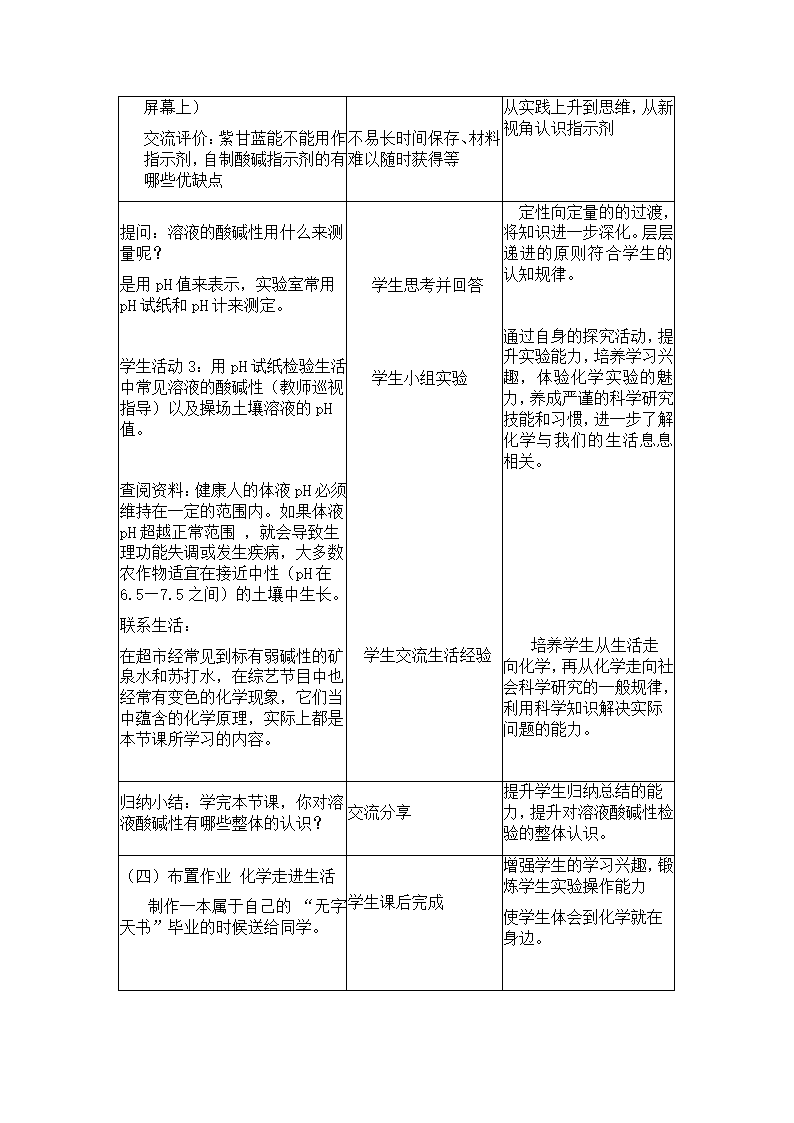 | | | |
|---|---|---|
| 屏幕上）<br><br>交流评价：紫甘蓝能不能用作指示剂，自制酸碱指示剂的有哪些优缺点 | 不易长时间保存、材料难以随时获得等 | 从实践上升到思维，从新视角认识指示剂 |
| 提问：溶液的酸碱性用什么来测量呢？<br><br>是用 pH 值来表示，实验室常用 pH 试纸和 pH 计来测定。<br><br>学生活动 3：用 pH 试纸检验生活中常见溶液的酸碱性（教师巡视指导）以及操场土壤溶液的 pH 值。<br><br>查阅资料：健康人的体液 pH 必须维持在一定的范围内。如果体液 pH 超越正常范围 ，就会导致生理功能失调或发生疾病，大多数农作物适宜在接近中性（pH 在 6.5—7.5 之间）的土壤中生长。<br><br>联系生活：<br><br>在超市经常见到标有弱碱性的矿泉水和苏打水，在综艺节目中也经常有变色的化学现象，它们当中蕴含的化学原理，实际上都是本节课所学习的内容。 | 学生思考并回答<br><br>学生小组实验<br><br>学生交流生活经验 | 定性向定量的的过渡，将知识进一步深化。层层递进的原则符合学生的认知规律。<br><br>通过自身的探究活动，提升实验能力，培养学习兴趣，体验化学实验的魅力，养成严谨的科学研究技能和习惯，进一步了解化学与我们的生活息息相关。<br><br>培养学生从生活走向化学，再从化学走向社会科学研究的一般规律，利用科学知识解决实际问题的能力。 |
| 归纳小结：学完本节课，你对溶液酸碱性有哪些整体的认识？ | 交流分享 | 提升学生归纳总结的能力，提升对溶液酸碱性检验的整体认识。 |
| （四）布置作业 化学走进生活<br><br>制作一本属于自己的 “无字天书”毕业的时候送给同学。 | 学生课后完成 | 增强学生的学习兴趣，锻炼学生实验操作能力<br><br>使学生体会到化学就在身边。 |